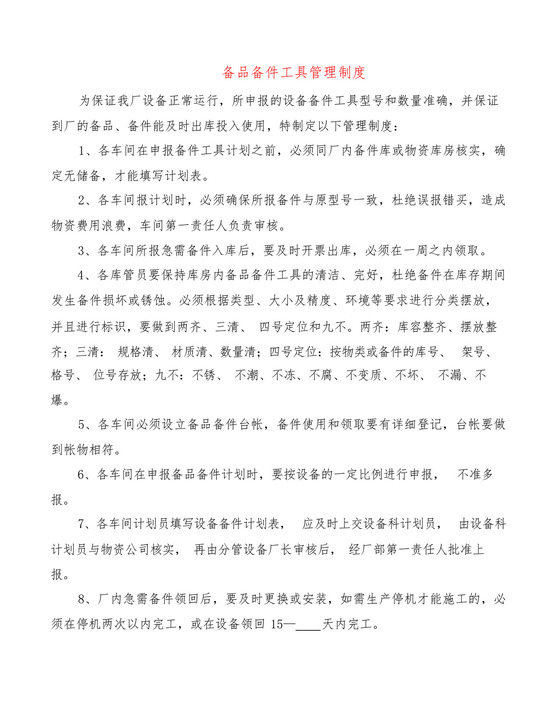 备品备件工具管理制度

为保证我厂设备正常运行，所申报的设备备件工具型号和数量准确，并保证到厂的备品、备件能及时出库投入使用，特制定以下管理制度：

1、各车间在申报备件工具计划之前，必须同厂内备件库或物资库房核实，确定无储备，才能填写计划表。

2、各车间报计划时，必须确保所报备件与原型号一致，杜绝误报错买，造成物资费用浪费，车间第一责任人负责审核。

3、各车间所报急需备件入库后，要及时开票出库，必须在一周之内领取。

4、各库管员要保持库房内备品备件工具的清洁、完好，杜绝备件在库存期间发生备件损坏或锈蚀。必须根据类型、大小及精度、环境等要求进行分类摆放，并且进行标识，要做到两齐、三清、 四号定位和九不。两齐：库容整齐、摆放整齐；三清： 规格清、 材质清、数量清；四号定位：按物类或备件的库号、 架号、格号、 位号存放；九不：不锈、 不潮、不冻、不腐、不变质、不坏、 不漏、不爆。

5、各车间必须设立备品备件台帐，备件使用和领取要有详细登记，台帐要做到帐物相符。

6、各车间在申报备品备件计划时，要按设备的一定比例进行申报， 不准多报。

7、各车间计划员填写设备备件计划表， 应及时上交设备科计划员， 由设备科计划员与物资公司核实， 再由分管设备厂长审核后， 经厂部第一责任人批准上报。

8、厂内急需备件领回后，要及时更换或安装，如需生产停机才能施工的，必须在停机两次以内完工，或在设备领回 15—____天内完工。